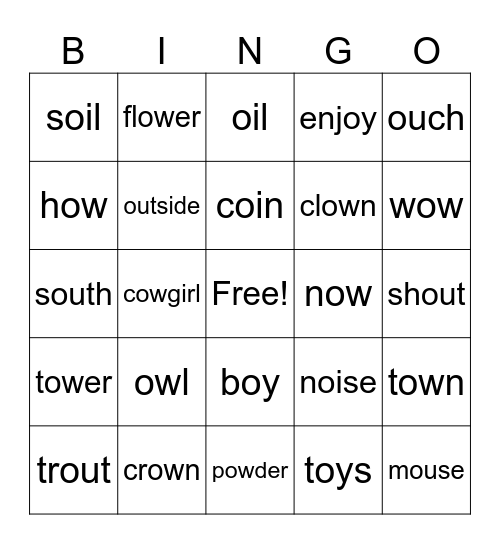 | B | I | N | G | O |
|---|---|---|---|---|
| soil | flower | oil | enjoy | ouch |
| how | outside | coin | clown | wow |
| south | cowgirl | Free! | now | shout |
| tower | owl | boy | noise | town |
| trout | crown | powder | toys | mouse |